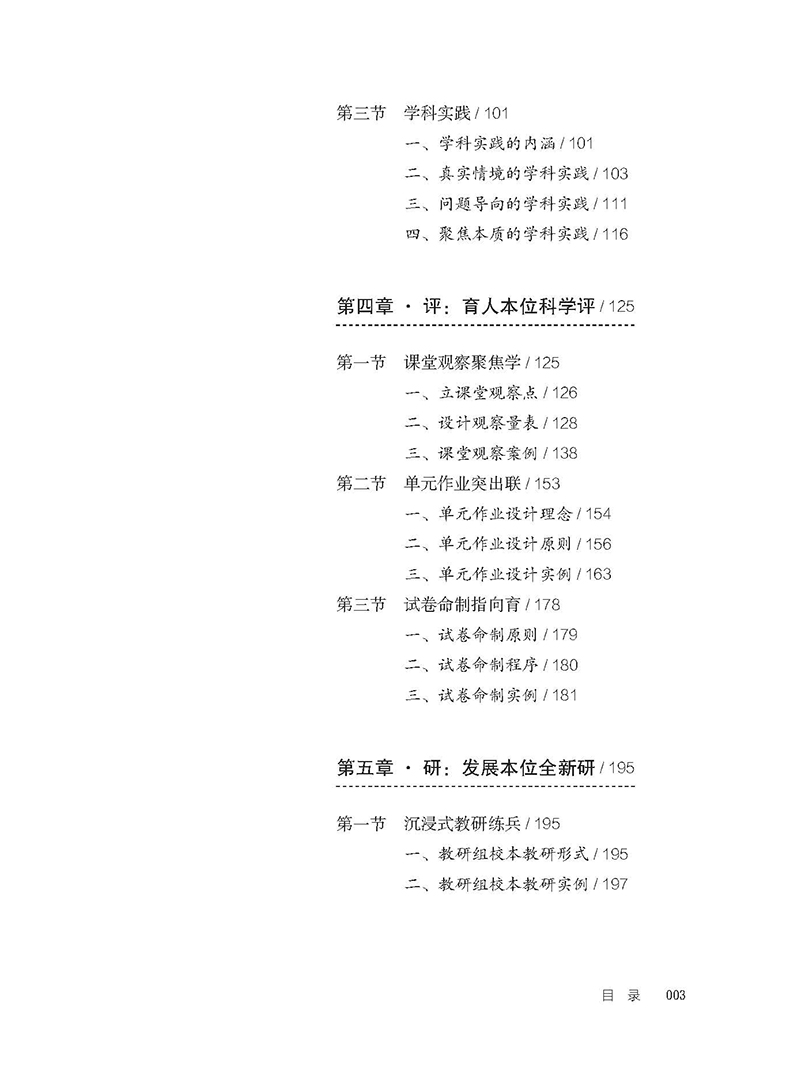 第三节　学科实践 / 101

一、学科实践的内涵 / 101

二、真实情境的学科实践 / 103

三、问题导向的学科实践 / 111

四、聚焦本质的学科实践 / 116

第四章 · 评：育人本位科学评 / 125

第一节　课堂观察聚焦学 / 125

一、立课堂观察点 / 126

二、设计观察量表 / 128

三、课堂观察案例 / 138

第二节　单元作业突出联 / 153

一、单元作业设计理念 / 154

二、单元作业设计原则 / 156

三、单元作业设计实例 / 163

第三节　试卷命制指向育 / 178

一、试卷命制原则 / 179

二、试卷命制程序 / 180

三、试卷命制实例 / 181

第五章 · 研：发展本位全新研 / 195

第一节　沉浸式教研练兵 / 195

一、教研组校本教研形式 / 195

二、教研组校本教研实例 / 197

目 录　003